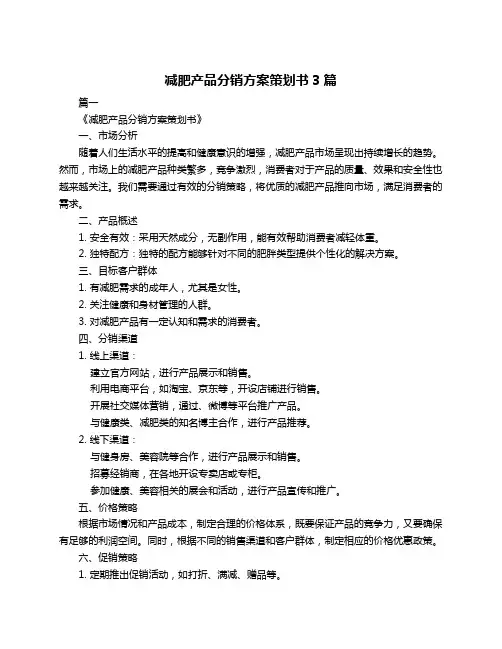 减肥产品分销方案策划书 3 篇

篇一

《减肥产品分销方案策划书》

一、市场分析

随着人们生活水平的提高和健康意识的增强，减肥产品市场呈现出持续增长的趋势。然而，市场上的减肥产品种类繁多，竞争激烈，消费者对于产品的质量、效果和安全性也越来越关注。我们需要通过有效的分销策略，将优质的减肥产品推向市场，满足消费者的需求。

二、产品概述

1. 安全有效：采用天然成分，无副作用，能有效帮助消费者减轻体重。

2. 独特配方：独特的配方能够针对不同的肥胖类型提供个性化的解决方案。

三、目标客户群体

1. 有减肥需求的成年人，尤其是女性。

2. 关注健康和身材管理的人群。

3. 对减肥产品有一定认知和需求的消费者。

四、分销渠道

1. 线上渠道：

建立官方网站，进行产品展示和销售。

利用电商平台，如淘宝、京东等，开设店铺进行销售。

开展社交媒体营销，通过、微博等平台推广产品。

与健康类、减肥类的知名博主合作，进行产品推荐。

2. 线下渠道：

与健身房、美容院等合作，进行产品展示和销售。

招募经销商，在各地开设专卖店或专柜。

参加健康、美容相关的展会和活动，进行产品宣传和推广。

五、价格策略

根据市场情况和产品成本，制定合理的价格体系，既要保证产品的竞争力，又要确保有足够的利润空间。同时，根据不同的销售渠道和客户群体，制定相应的价格优惠政策。

六、促销策略

1. 定期推出促销活动，如打折、满减、赠品等。